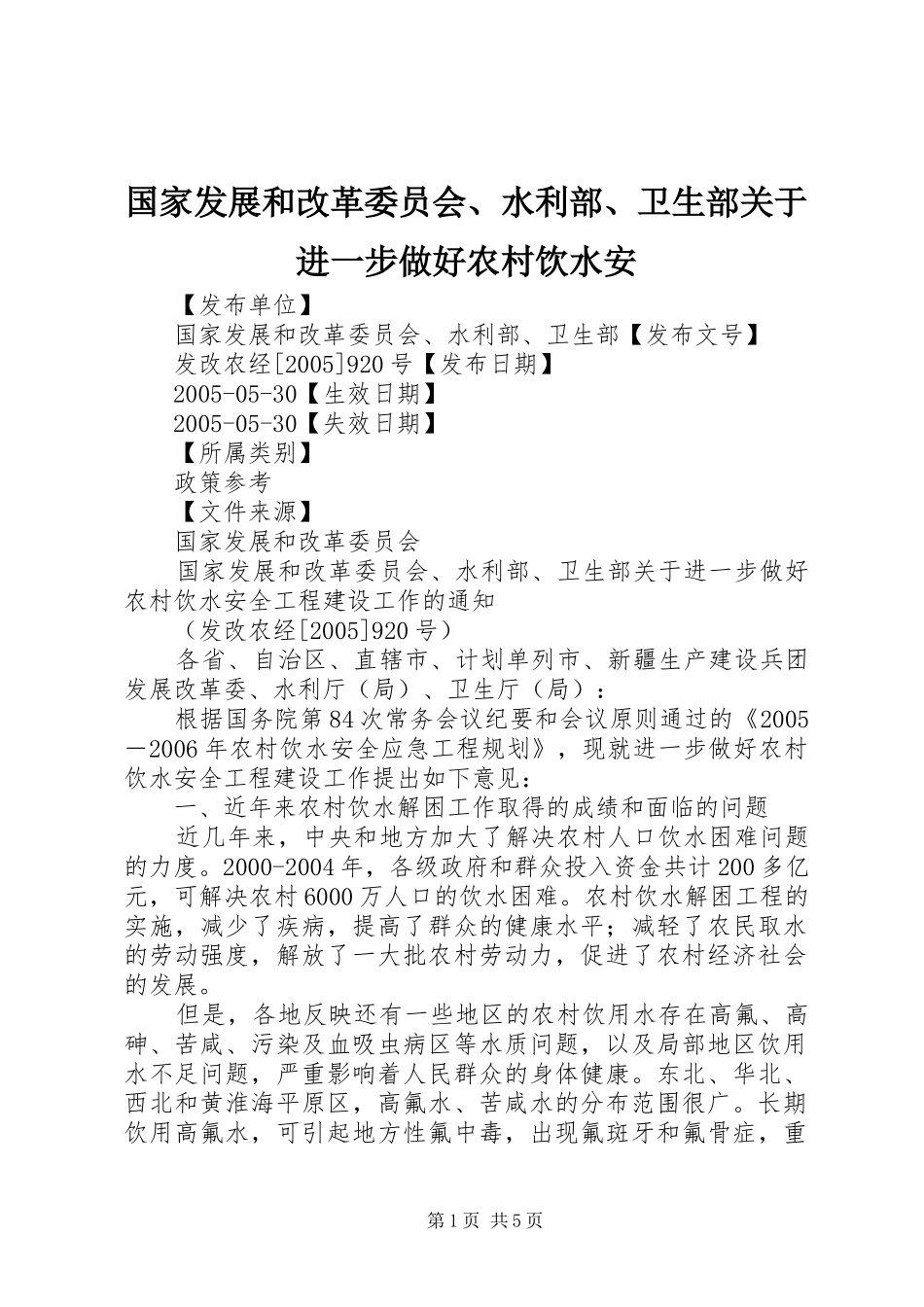 国家发展和改革委员会、水利部、卫生部关于进一步做好农村饮水安

【发布单位】

国家发展和改革委员会、水利部、卫生部【发布文号】

发改农经[2005]920号【发布日期】

2005-05-30【生效日期】

2005-05-30【失效日期】

【所属类别】

政策参考

【文件来源】

国家发展和改革委员会

国家发展和改革委员会、水利部、卫生部关于进一步做好农村饮水安全工程建设工作的通知

（发改农经[2005]920号）

各省、自治区、直辖市、计划单列市、新疆生产建设兵团发展改革委、水利厅（局）、卫生厅（局）：

根据国务院第84次常务会议纪要和会议原则通过的《2005—2006年农村饮水安全应急工程规划》，现就进一步做好农村饮水安全工程建设工作提出如下意见：

一、近年来农村饮水解困工作取得的成绩和面临的问题

近几年来，中央和地方加大了解决农村人口饮水困难问题的力度。2000-2004年，各级政府和群众投入资金共计200多亿元，可解决农村6000万人口的饮水困难。农村饮水解困工程的实施，减少了疾病，提高了群众的健康水平；减轻了农民取水的劳动强度，解放了一大批农村劳动力，促进了农村经济社会的发展。

但是，各地反映还有一些地区的农村饮用水存在高氟、高砷、苦咸、污染及血吸虫病区等水质问题，以及局部地区饮用水不足问题，严重影响着人民群众的身体健康。东北、华北、西北和黄淮海平原区，高氟水、苦咸水的分布范围很广。长期饮用高氟水，可引起地方性氟中毒，出现氟斑牙和氟骨症，重

第1页 共5页